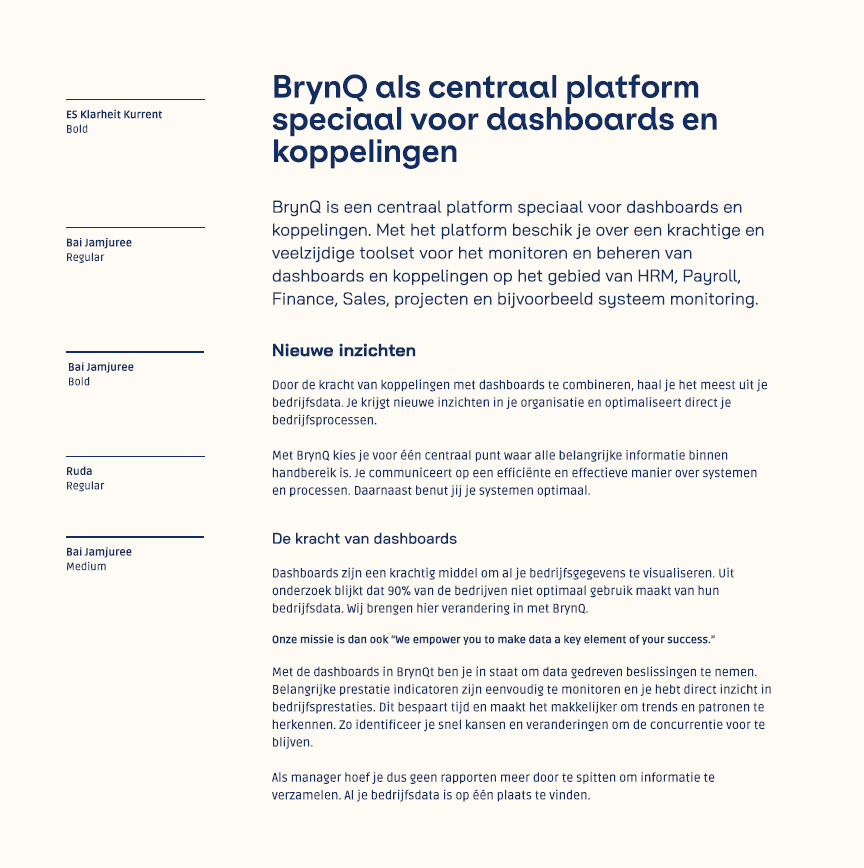 ES Klarheit Kurrent
Bold

Bai Jamjuree
Regular

Bai Jamjuree
Bold

Ruda
Regular

Bai Jamjuree
Medium

BrynQ als centraal platform speciaal voor dashboards en koppelingen

BrynQ is een centraal platform speciaal voor dashboards en koppelingen. Met het platform beschik je over een krachtige en veelzijdige toolset voor het monitoren en beheren van dashboards en koppelingen op het gebied van HRM, Payroll, Finance, Sales, projecten en bijvoorbeeld systeem monitoring.

Nieuwe inzichten

Door de kracht van koppelingen met dashboards te combineren, haal je het meest uit je bedrijfsdata. Je krijgt nieuwe inzichten in je organisatie en optimaliseert direct je bedrijfsprocessen.

Met BrynQ kies je voor één centraal punt waar alle belangrijke informatie binnen handbereik is. Je communiceert op een efficiënte en effectieve manier over systemen en processen. Daarnaast benut jij je systemen optimaal.

De kracht van dashboards

Dashboards zijn een krachtig middel om al je bedrijfsgegevens te visualiseren. Uit onderzoek blijkt dat 90% van de bedrijven niet optimaal gebruik maakt van hun bedrijfsdata. Wij brengen hier verandering in met BrynQ.

Onze missie is dan ook "We empower you to make data a key element of your success."

Met de dashboards in BrynQt ben je in staat om data gedreven beslissingen te nemen. Belangrijke prestatie indicatoren zijn eenvoudig te monitoren en je hebt direct inzicht in bedrijfsprestaties. Dit bespaart tijd en maakt het makkelijker om trends en patronen te herkennen. Zo identificeer je snel kansen en veranderingen om de concurrentie voor te blijven.

Als manager hoef je dus geen rapporten meer door te spitten om informatie te verzamelen. Al je bedrijfsdata is op één plaats te vinden.